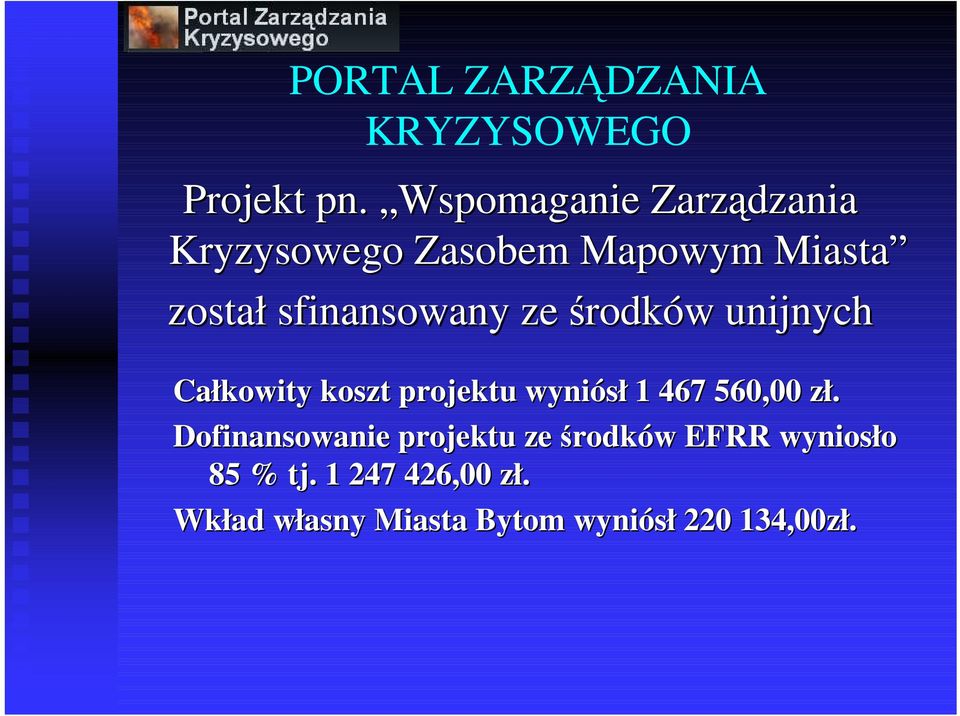 Portal Zarządzania Kryzysowego

PORTAL ZARZĄDZANIA KRYZYSOWEGO

Projekt pn. „Wspomaganie Zarządzania Kryzysowego Zasobem Mapowym Miasta” został sfinansowany ze środków unijnych

Całkowity koszt projektu wyniósł 1 467 560,00 zł.

Dofinansowanie projektu ze środków EFRR wyniosło 85 % tj. 1 247 426,00 zł.

Wkład własny Miasta Bytom wyniósł 220 134,00zł.